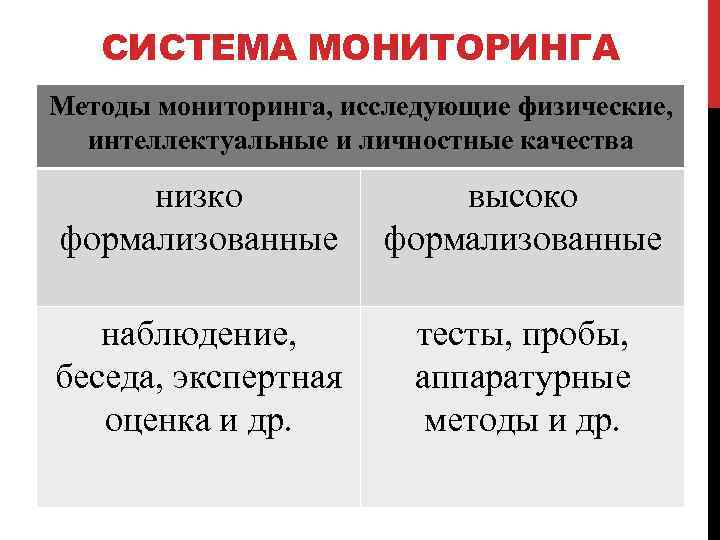 СИСТЕМА МОНИТОРИНГА

| Методы мониторинга, исследующие физические, интеллектуальные и личностные качества | |
|---|---|
| низко формализованные | высоко формализованные |
| наблюдение, беседа, экспертная оценка и др. | тесты, пробы, аппаратурные методы и др. |